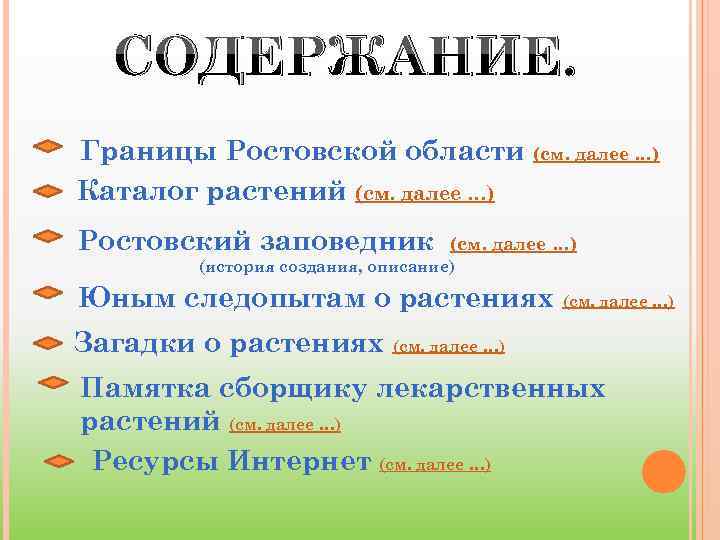 СОДЕРЖАНИЕ.

Границы Ростовской области (см. далее …)

Каталог растений (см. далее …)

Ростовский заповедник (см. далее …)
(история создания, описание)

Юным следопытам о растениях (см. далее …)

Загадки о растениях (см. далее …)

Памятка сборщику лекарственных растений (см. далее …)

Ресурсы Интернет (см. далее …)